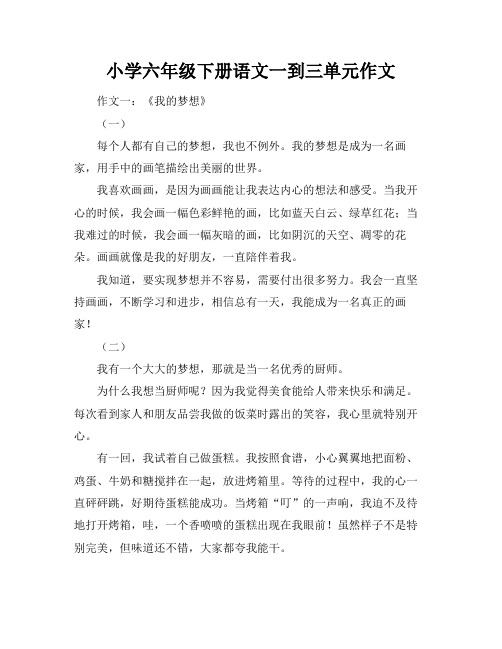 小学六年级下册语文一到三单元作文

作文一：《我的梦想》

（一）

每个人都有自己的梦想，我也不例外。我的梦想是成为一名画家，用手中的画笔描绘出美丽的世界。

我喜欢画画，是因为画画能让我表达内心的想法和感受。当我开心的时候，我会画一幅色彩鲜艳的画，比如蓝天白云、绿草红花；当我难过的时候，我会画一幅灰暗的画，比如阴沉的天空、凋零的花朵。画画就像是我的好朋友，一直陪伴着我。

我知道，要实现梦想并不容易，需要付出很多努力。我会一直坚持画画，不断学习和进步，相信总有一天，我能成为一名真正的画家！

（二）

我有一个大大的梦想，那就是当一名优秀的厨师。

为什么我想当厨师呢？因为我觉得美食能给人带来快乐和满足。每次看到家人和朋友品尝我做的饭菜时露出的笑容，我心里就特别开心。

有一回，我试着自己做蛋糕。我按照食谱，小心翼翼地把面粉、鸡蛋、牛奶和糖搅拌在一起，放进烤箱里。等待的过程中，我的心一直砰砰跳，好期待蛋糕能成功。当烤箱“叮”的一声响，我迫不及待地打开烤箱，哇，一个香喷喷的蛋糕出现在我眼前！虽然样子不是特别完美，但味道还不错，大家都夸我能干。